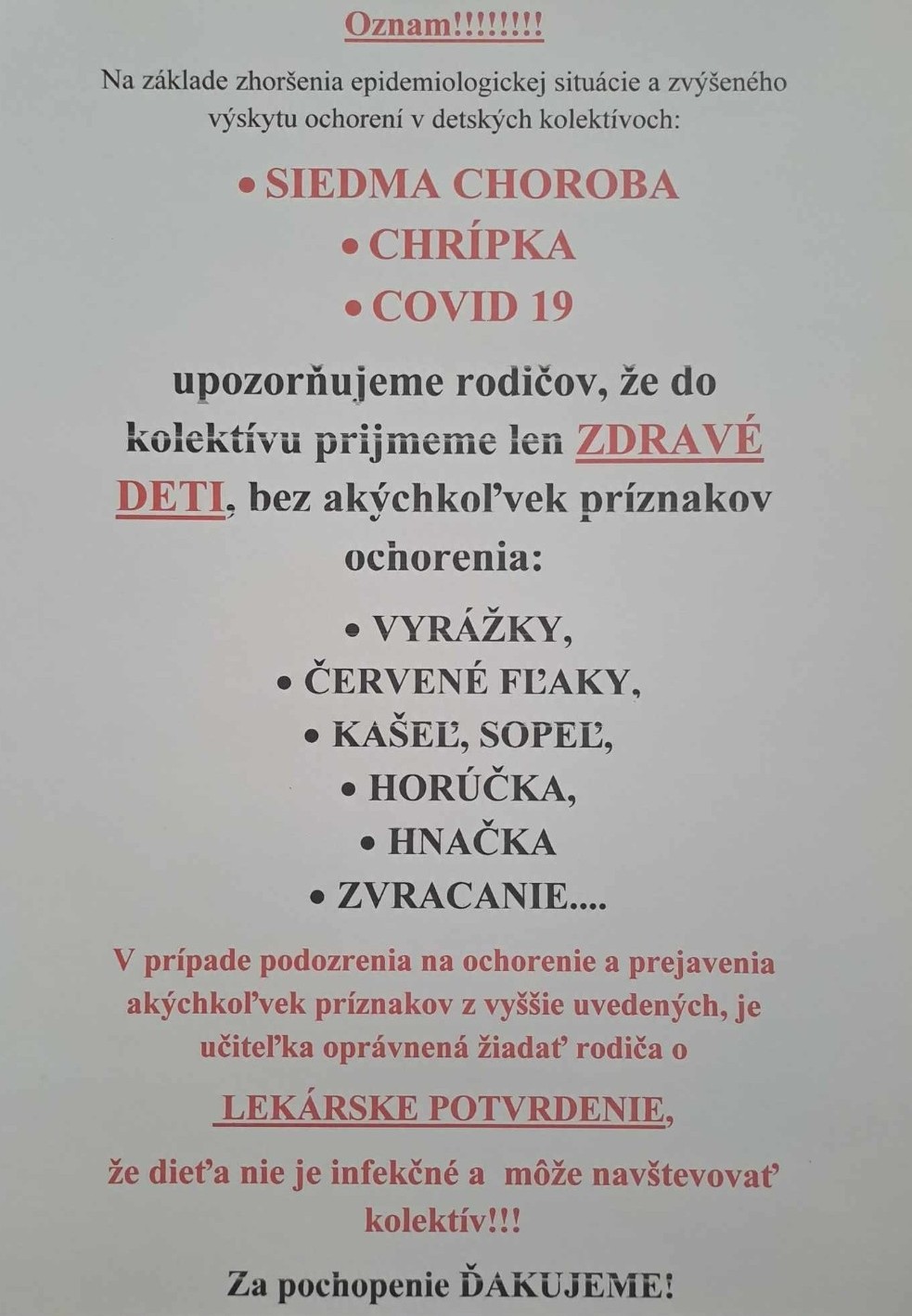 Oznam!!!!!!!!

Na základe zhoršenia epidemiologickej situácie a zvýšeného výskytu ochorení v detských kolektívoch:

• SIEDMA CHOROBA
• CHRÍPKA
• COVID 19

upozorňujeme rodičov, že do kolektívu prijmeme len ZDRAVÉ DETI, bez akýchkoľvek príznakov ochorenia:

• VYRÁŽKY,
• ČERVENÉ FĽAKY,
• KAŠEĽ, SOPEĽ,
• HORÚČKA,
• HNAČKA
• ZVRACANIE....

V prípade podozrenia na ochorenie a prejavenia akýchkoľvek príznakov z vyššie uvedených, je učiteľka oprávnená žiadať rodiča o

LEKÁRSKE POTVRDENIE,

že dieťa nie je infekčné a môže navštevovať kolektív!!!

Za pochopenie ĎAKUJEME!